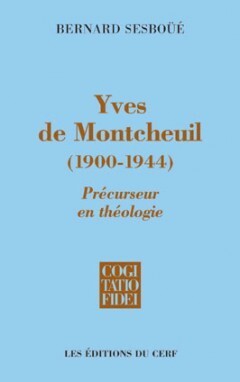 BERNARD SESBOÜÉ

Yves de Montcheuil (1900-1944)

Précurseur en théologie

COGI
TATIO
FIDEI

LES ÉDITIONS DU CERF